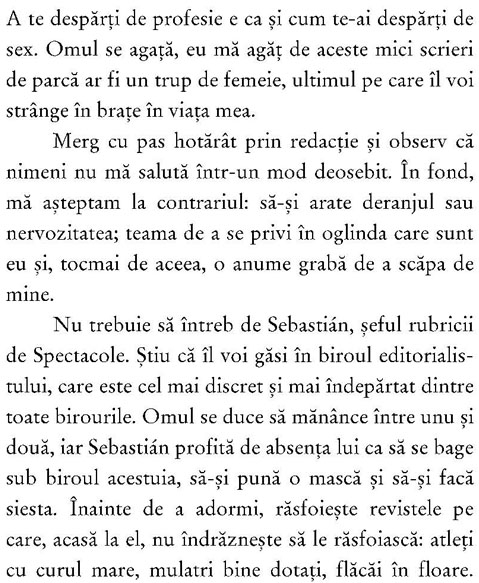 A te despărți de profesie e ca și cum te-ai despărți de sex. Omul se agață, eu mă agăț de aceste mici scrieri de parcă ar fi un trup de femeie, ultimul pe care îl voi strânge în brațe în viața mea.

Merg cu pas hotărât prin redacție și observ că nimeni nu mă salută într-un mod deosebit. În fond, mă așteptam la contrariul: să-și arate deranjul sau nervozitatea; teama de a se privi în oglinda care sunt eu și, tocmai de aceea, o anume grabă de a scăpa de mine.

Nu trebuie să întreb de Sebastián, șeful rubricii de Spectacole. Știu că îl voi găsi în biroul editorialistului, care este cel mai discret și mai îndepărtat dintre toate birourile. Omul se duce să mănânce între unu și două, iar Sebastián profită de absența lui ca să se bage sub biroul acestuia, să-și pună o mască și să-și facă siesta. Înainte de a adormi, răsfoiește revistele pe care, acasă la el, nu îndrăznește să le răsfoiască: atleți cu curul mare, mulatri bine dotați, flăcăi în floare.